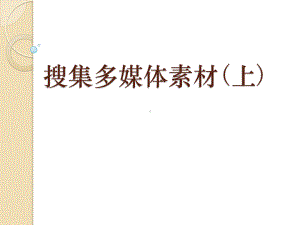 搜集多媒体素材（上）